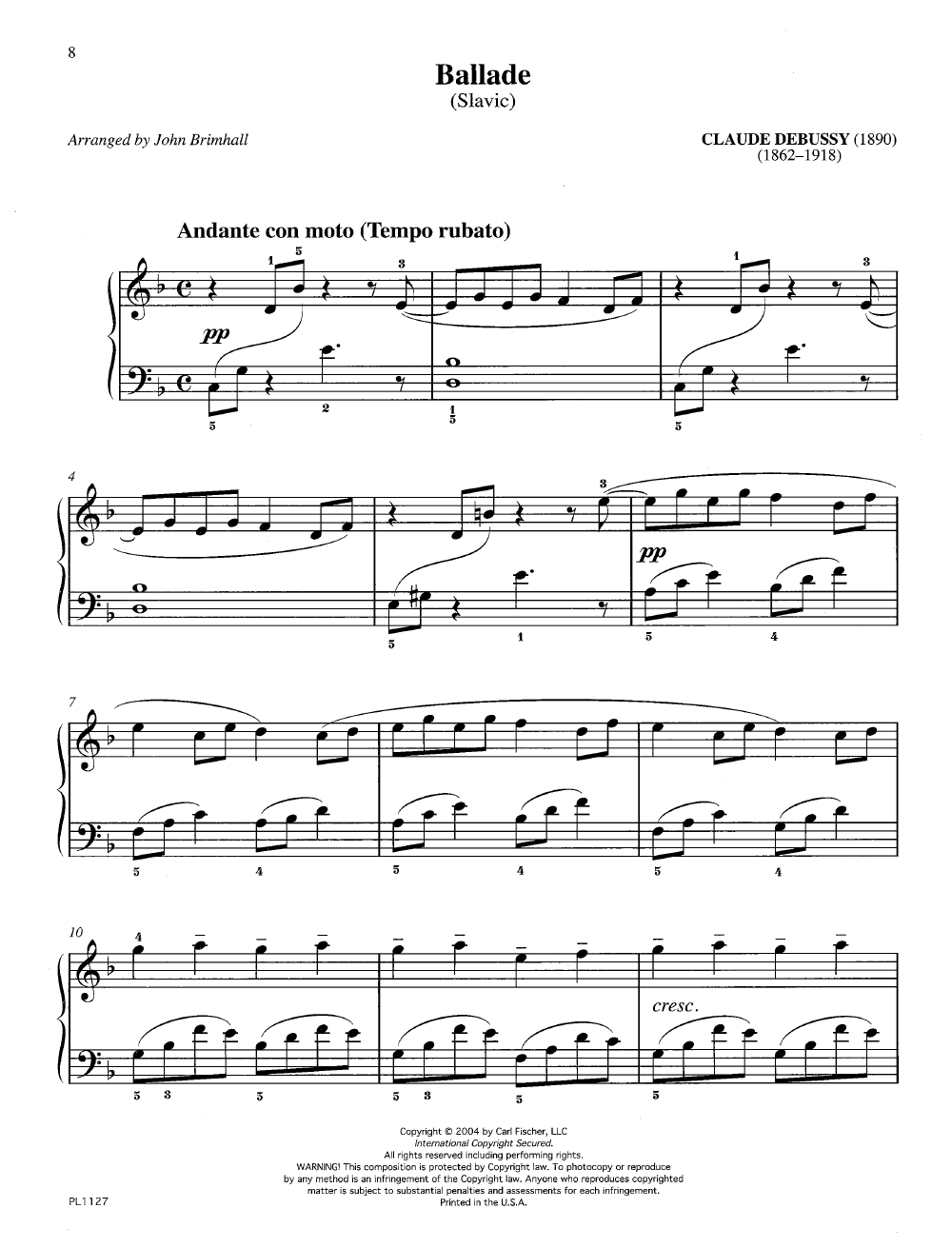 8

Ballade
(Slavic)

Arranged by John Brimhall

CLAUDE DEBUSSY (1890)
(1862–1918)

Andante con moto (Tempo rubato)

1 5 3 1 3

pp

5 2 1 5 5

4

3

pp

5 1 5 4

7

5 4 5 4 5 4

10

4

cresc.

5 3 5 5 3 5 5

Copyright © 2004 by Carl Fischer, LLC
International Copyright Secured.
All rights reserved including performing rights.
WARNING! This composition is protected by Copyright law. To photocopy or reproduce by any method is an infringement of the Copyright law. Anyone who reproduces copyrighted matter is subject to substantial penalties and assessments for each infringement.
Printed in the U.S.A.

PL1127